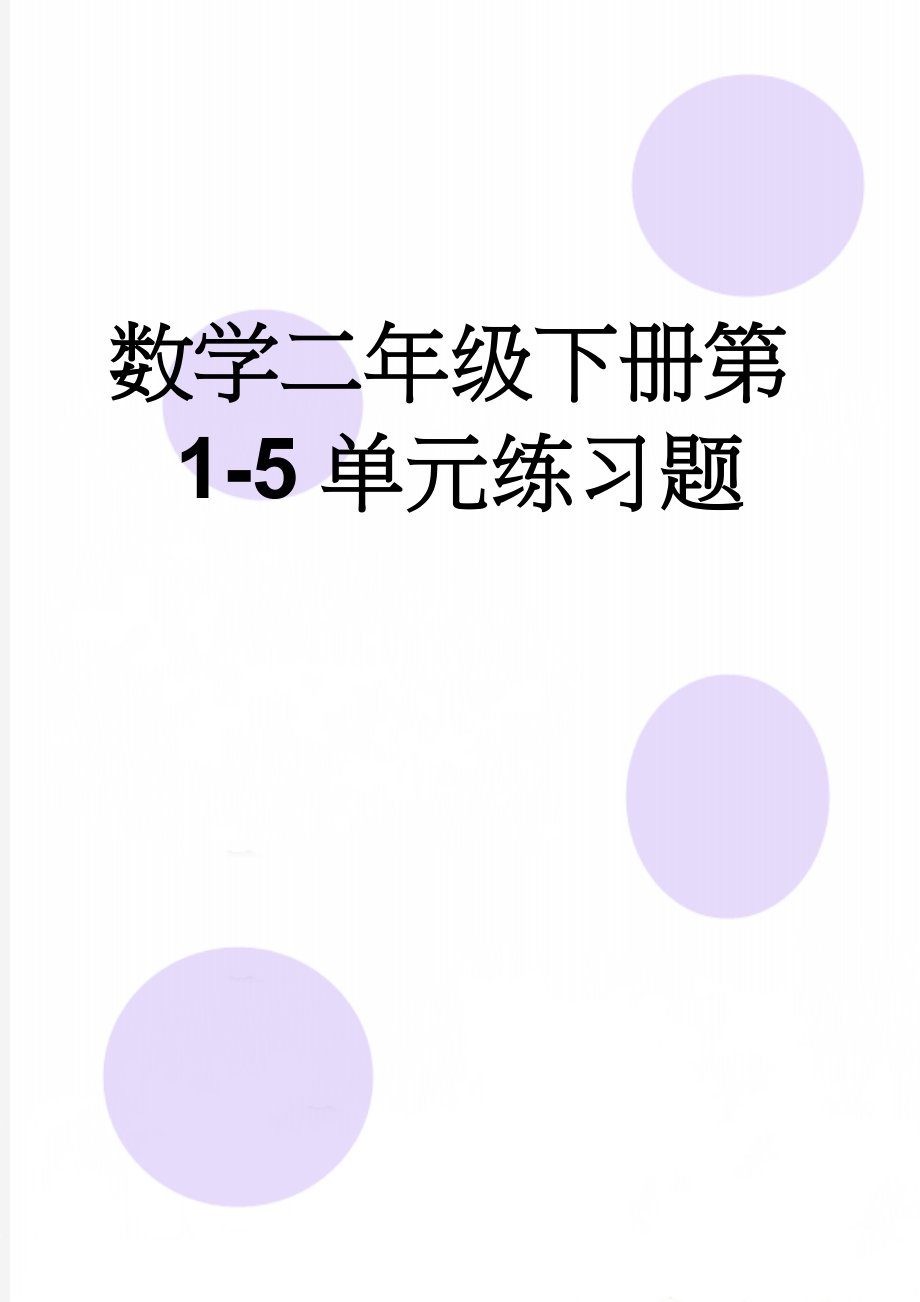 数学二年级下册第1-5单元练习题